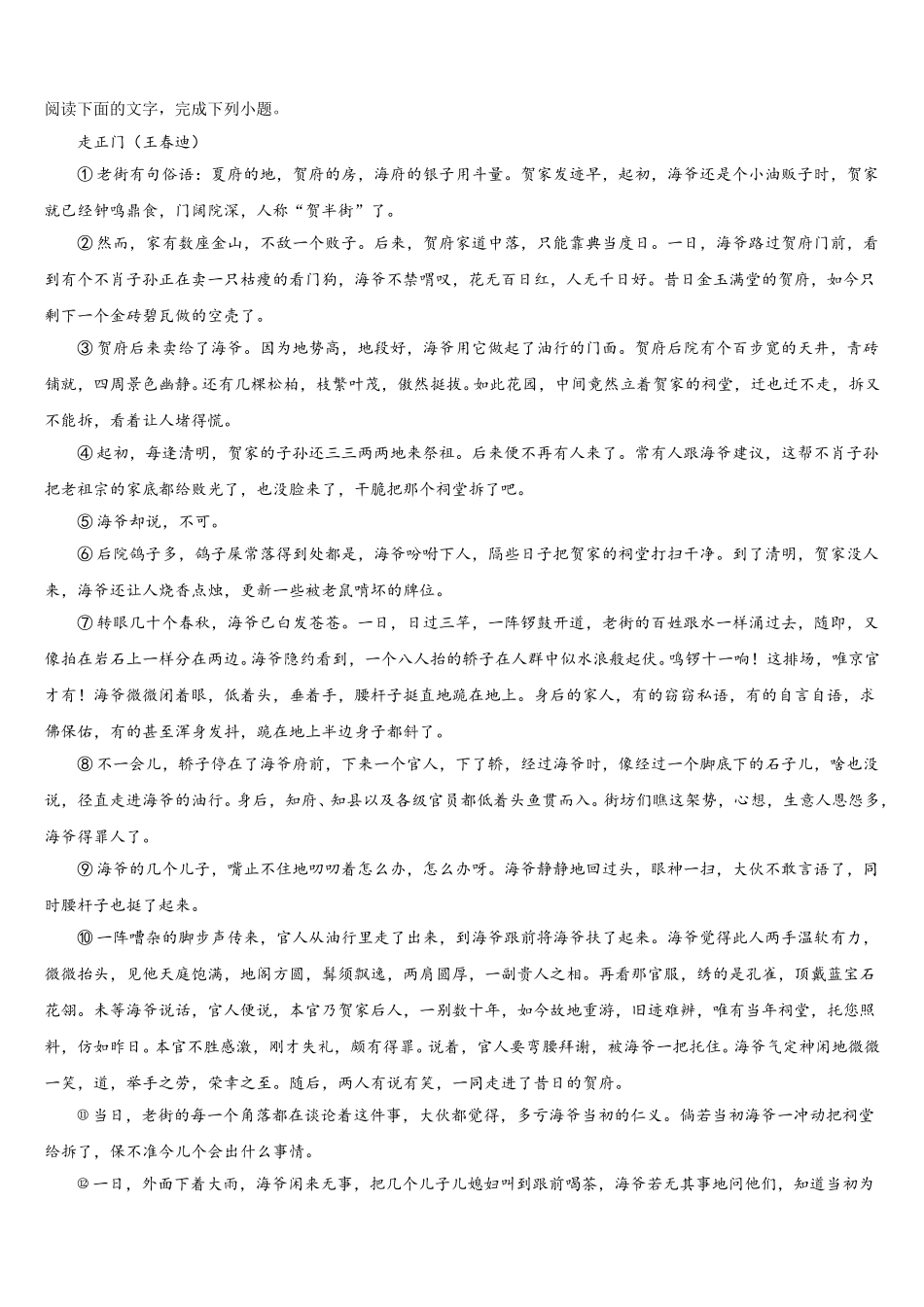 阅读下面的文字，完成下列小题。

走正门（王春迪）

①老街有句俗语：夏府的地，贺府的房，海府的银子用斗量。贺家发迹早，起初，海爷还是个小油贩子时，贺家就已经钟鸣鼎食，门阔院深，人称“贺半街”了。

②然而，家有数座金山，不敌一个败子。后来，贺府家道中落，只能靠典当度日。一日，海爷路过贺府门前，看到有个不肖子孙正在卖一只枯瘦的看门狗，海爷不禁喟叹，花无百日红，人无千日好。昔日金玉满堂的贺府，如今只剩下一个金砖碧瓦做的空壳了。

③贺府后来卖给了海爷。因为地势高，地段好，海爷用它做起了油行的门面。贺府后院有个百步宽的天井，青砖铺就，四周景色幽静。还有几棵松柏，枝繁叶茂，傲然挺拔。如此花园，中间竟然立着贺家的祠堂，迁也迁不走，拆又不能拆，看着让人堵得慌。

④起初，每逢清明，贺家的子孙还三三两两地来祭祖。后来便不再有人来了。常有人跟海爷建议，这帮不肖子孙把老祖宗的家底都给败光了，也没脸来了，干脆把那个祠堂拆了吧。

⑤海爷却说，不可。

⑥后院鸽子多，鸽子屎常落得到处都是，海爷吩咐下人，隔些日子把贺家的祠堂打扫干净。到了清明，贺家没人来，海爷还让人烧香点烛，更新一些被老鼠啃坏的牌位。

⑦转眼几十个春秋，海爷已白发苍苍。一日，日过三竿，一阵锣鼓开道，老街的百姓跟水一样涌过去，随即，又像拍在岩石上一样分在两边。海爷隐约看到，一个八人抬的轿子在人群中似水浪般起伏。鸣锣十一响！这排场，唯京官才有！海爷微微闭着眼，低着头，垂着手，腰杆子挺直地跪在地上。身后的家人，有的窃窃私语，有的自言自语，求佛保佑，有的甚至浑身发抖，跪在地上半边身子都斜了。

⑧不一会儿，轿子停在了海爷府前，下来一个官人，下了轿，经过海爷时，像经过一个脚底下的石子儿，啥也没说，径直走进海爷的油行。身后，知府、知县以及各级官员都低着头鱼贯而入。街坊们瞧这架势，心想，生意人恩怨多，海爷得罪人了。

⑨海爷的几个儿子，嘴止不住地叨叨着怎么办，怎么办呀。海爷静静地回过头，眼神一扫，大伙不敢言语了，同时腰杆子也挺了起来。

⑩一阵嘈杂的脚步声传来，官人从油行里走了出来，到海爷跟前将海爷扶了起来。海爷觉得此人两手温软有力，微微抬头，见他天庭饱满，地阁方圆，髯须飘逸，两肩圆厚，一副贵人之相。再看那官服，绣的是孔雀，顶戴蓝宝石花翎。未等海爷说话，官人便说，本官乃贺家后人，一别数十年，如今故地重游，旧迹难辨，唯有当年祠堂，托您照料，仿如昨日。本官不胜感激，刚才失礼，颇有得罪。说着，官人要弯腰拜谢，被海爷一把托住。海爷气定神闲地微微一笑，道，举手之劳，荣幸之至。随后，两人有说有笑，一同走进了昔日的贺府。

⑪当日，老街的每一个角落都在谈论着这件事，大伙都觉得，多亏海爷当初的仁义。倘若当初海爷一冲动把祠堂给拆了，保不准今儿个会出什么事情。

⑫一日，外面下着大雨，海爷闲来无事，把几个儿子儿媳妇叫到跟前喝茶，海爷若无其事地问他们，知道当初为